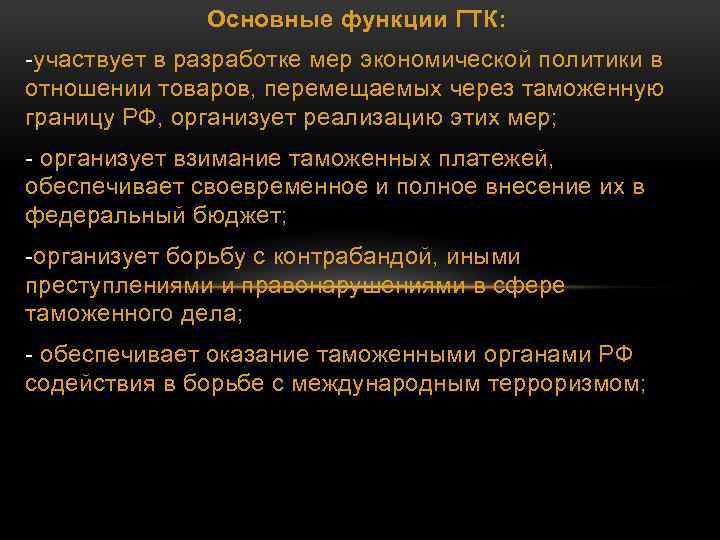 Основные функции ГТК:

-участвует в разработке мер экономической политики в отношении товаров, перемещаемых через таможенную границу РФ, организует реализацию этих мер;

- организует взимание таможенных платежей, обеспечивает своевременное и полное внесение их в федеральный бюджет;

-организует борьбу с контрабандой, иными преступлениями и правонарушениями в сфере таможенного дела;

- обеспечивает оказание таможенными органами РФ содействия в борьбе с международным терроризмом;